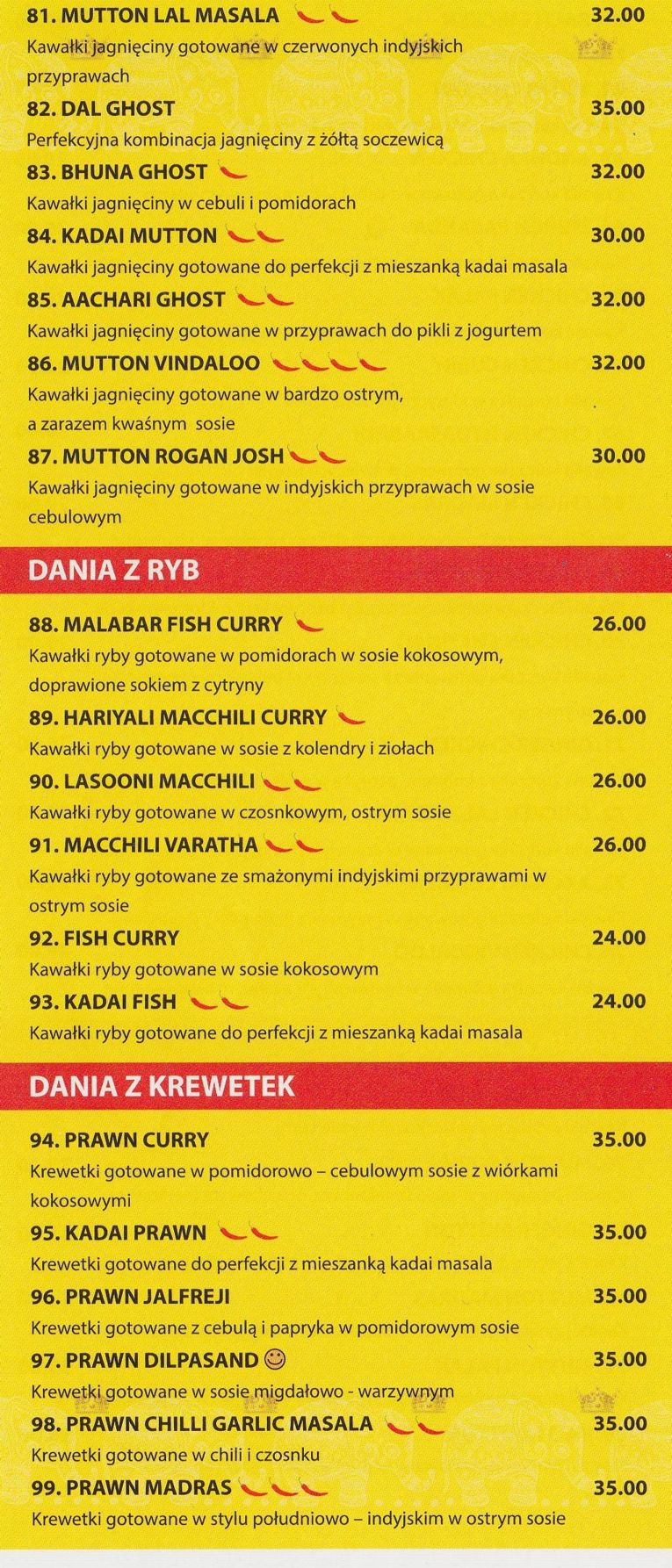 81. MUTTON LAL MASALA 32.00
Kawałki jagnięciny gotowane w czerwonych indyjskich przyprawach

82. DAL GHOST 35.00
Perfekcyjna kombinacja jagnięciny z żółtą soczewicą

83. BHUNA GHOST 32.00
Kawałki jagnięciny w cebuli i pomidorach

84. KADAI MUTTON 30.00
Kawałki jagnięciny gotowane do perfekcji z mieszanką kadai masala

85. AACHARI GHOST 32.00
Kawałki jagnięciny gotowane w przyprawach do pikli z jogurtem

86. MUTTON VINDALOO 32.00
Kawałki jagnięciny gotowane w bardzo ostrym, a zarazem kwaśnym sosie

87. MUTTON ROGAN JOSH 30.00
Kawałki jagnięciny gotowane w indyjskich przyprawach w sosie cebulowym

DANIA Z RYB

88. MALABAR FISH CURRY 26.00
Kawałki ryby gotowane w pomidorach w sosie kokosowym, doprawione sokiem z cytryny

89. HARIYALI MACCHILI CURRY 26.00
Kawałki ryby gotowane w sosie z kolendry i ziołach

90. LASOONI MACCHILI 26.00
Kawałki ryby gotowane w czosnkowym, ostrym sosie

91. MACCHILI VARATHA 26.00
Kawałki ryby gotowane ze smażonymi indyjskimi przyprawami w ostrym sosie

92. FISH CURRY 24.00
Kawałki ryby gotowane w sosie kokosowym

93. KADAI FISH 24.00
Kawałki ryby gotowane do perfekcji z mieszanką kadai masala

DANIA Z KREWETEK

94. PRAWN CURRY 35.00
Krewetki gotowane w pomidorowo – cebulowym sosie z wiórkami kokosowymi

95. KADAI PRAWN 35.00
Krewetki gotowane do perfekcji z mieszanką kadai masala

96. PRAWN JALFREJI 35.00
Krewetki gotowane z cebulą i papryka w pomidorowym sosie

97. PRAWN DILPASAND 35.00
Krewetki gotowane w sosie migdałowo - warzywnym

98. PRAWN CHILLI GARLIC MASALA 35.00
Krewetki gotowane w chili i czosnku

99. PRAWN MADRAS 35.00
Krewetki gotowane w stylu południowo – indyjskim w ostrym sosie